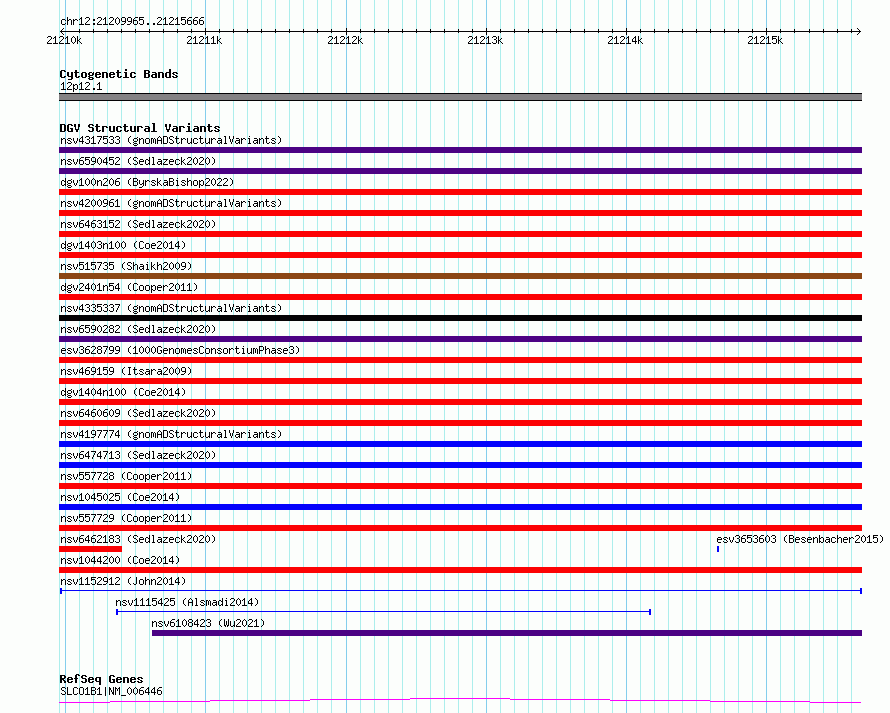 chr12:21209965..21215666

21210k 21211k 21212k 21213k 21214k 21215k

Cytogenetic Bands
12p12.1

DGV Structural Variants
nsv4317533 (gnomADStructuralVariants)
nsv6590452 (Sedlazeck2020)
dgv100n206 (ByrskaBishop2022)
nsv4200961 (gnomADStructuralVariants)
nsv6463152 (Sedlazeck2020)
dgv1403n100 (Coe2014)
nsv515735 (Shaikh2009)
dgv2401n54 (Cooper2011)
nsv4335337 (gnomADStructuralVariants)
nsv6590282 (Sedlazeck2020)
esv3628799 (1000GenomesConsortiumPhase3)
nsv469159 (Itsara2009)
dgv1404n100 (Coe2014)
nsv6460609 (Sedlazeck2020)
nsv4197774 (gnomADStructuralVariants)
nsv6474713 (Sedlazeck2020)
nsv557728 (Cooper2011)
nsv1045025 (Coe2014)
nsv557729 (Cooper2011)
nsv6462183 (Sedlazeck2020)
esv3653603 (Besenbacher2015)
nsv1044200 (Coe2014)
nsv1152912 (John2014)
nsv1115425 (Alsmadi2014)
nsv6108423 (Wu2021)

RefSeq Genes
SLCO1B1|NM_006446